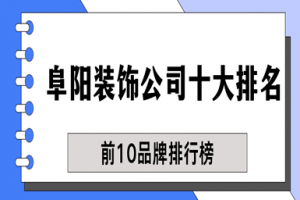 阜阳装饰公司十大排名

前10品牌排行榜